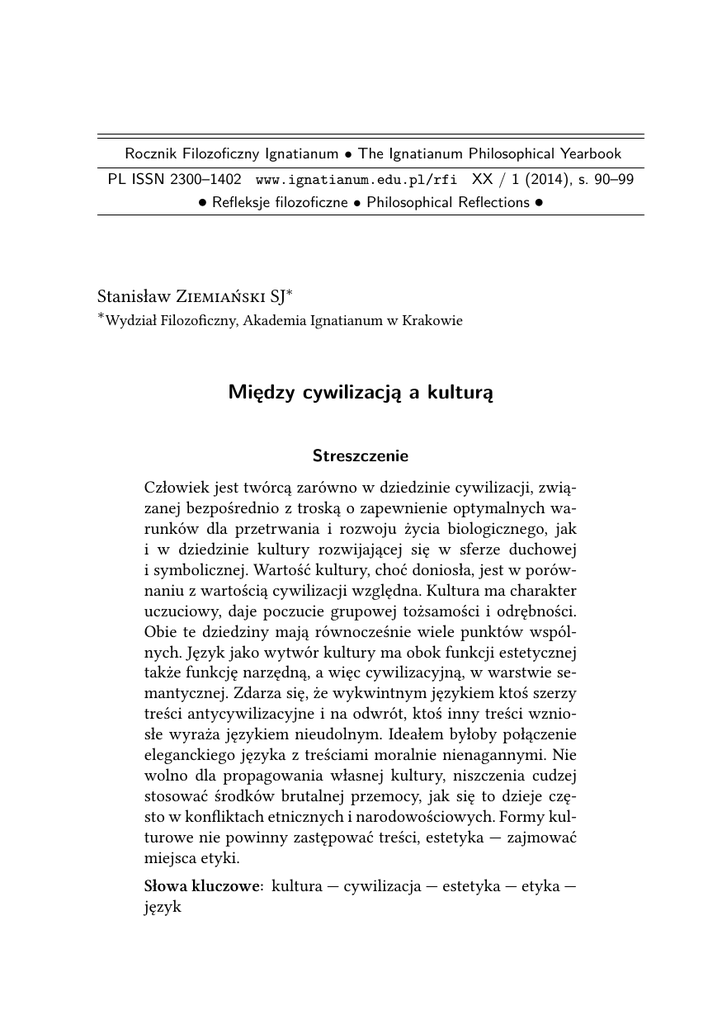 Rocznik Filozoficzny Ignatianum • The Ignatianum Philosophical Yearbook
PL ISSN 2300–1402 www.ignatianum.edu.pl/rfi XX / 1 (2014), s. 90–99
• Refleksje filozoficzne • Philosophical Reflections •

Stanisław Ziemiański SJ*
*Wydział Filozoficzny, Akademia Ignatianum w Krakowie

Między cywilizacją a kulturą

Streszczenie

Człowiek jest twórcą zarówno w dziedzinie cywilizacji, związanej bezpośrednio z troską o zapewnienie optymalnych warunków dla przetrwania i rozwoju życia biologicznego, jak i w dziedzinie kultury rozwijającej się w sferze duchowej i symbolicznej. Wartość kultury, choć doniosła, jest w porównaniu z wartością cywilizacji względna. Kultura ma charakter uczuciowy, daje poczucie grupowej tożsamości i odrębności. Obie te dziedziny mają równocześnie wiele punktów wspólnych. Język jako wytwór kultury ma obok funkcji estetycznej także funkcję narzędną, a więc cywilizacyjną, w warstwie semantycznej. Zdarza się, że wykwintnym językiem ktoś szerzy treści antycywilizacyjne i na odwrót, ktoś inny treści wzniosłe wyraża językiem nieudolnym. Ideałem byłoby połączenie eleganckiego języka z treściami moralnie nienagannymi. Nie wolno dla propagowania własnej kultury, niszczenia cudzej stosować środków brutalnej przemocy, jak się to dzieje często w konfliktach etnicznych i narodowościowych. Formy kulturowe nie powinny zastępować treści, estetyka — zajmować miejsca etyki.

Słowa kluczowe: kultura — cywilizacja — estetyka — etyka — język